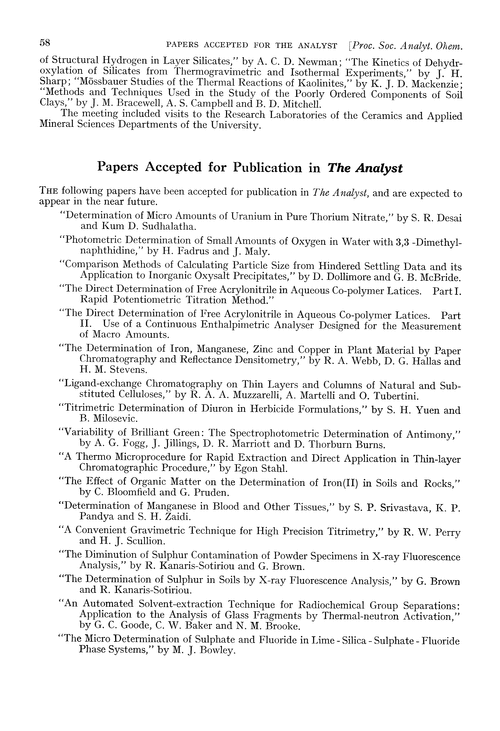 58 PAPERS ACCEPTED FOR THE ANALYST [Proc. Soc. Analyt. Ohem.

of Structural Hydrogen in Layer Silicates," by A. C. D. Newman; "The Kinetics of Dehydroxylation of Silicates from Thermogravimetric and Isothermal Experiments," by J. H. Sharp; "Mössbauer Studies of the Thermal Reactions of Kaolinites," by K. J. D. Mackenzie; "Methods and Techniques Used in the Study of the Poorly Ordered Components of Soil Clays," by J. M. Bracewell, A. S. Campbell and B. D. Mitchell.

The meeting included visits to the Research Laboratories of the Ceramics and Applied Mineral Sciences Departments of the University.

Papers Accepted for Publication in The Analyst

THE following papers have been accepted for publication in The Analyst, and are expected to appear in the near future.

"Determination of Micro Amounts of Uranium in Pure Thorium Nitrate," by S. R. Desai and Kum D. Sudhalatha.

"Photometric Determination of Small Amounts of Oxygen in Water with 3,3 -Dimethylnaphthidine," by H. Fadrus and J. Maly.

"Comparison Methods of Calculating Particle Size from Hindered Settling Data and its Application to Inorganic Oxysalt Precipitates," by D. Dollimore and G. B. McBride.

"The Direct Determination of Free Acrylonitrile in Aqueous Co-polymer Latices. Part I. Rapid Potentiometric Titration Method."

"The Direct Determination of Free Acrylonitrile in Aqueous Co-polymer Latices. Part II. Use of a Continuous Enthalpimetric Analyser Designed for the Measurement of Macro Amounts.

"The Determination of Iron, Manganese, Zinc and Copper in Plant Material by Paper Chromatography and Reflectance Densitometry," by R. A. Webb, D. G. Hallas and H. M. Stevens.

"Ligand-exchange Chromatography on Thin Layers and Columns of Natural and Substituted Celluloses," by R. A. A. Muzzarelli, A. Martelli and O. Tubertini.

"Titrimetric Determination of Diuron in Herbicide Formulations," by S. H. Yuen and B. Milosevic.

"Variability of Brilliant Green: The Spectrophotometric Determination of Antimony," by A. G. Fogg, J. Jillings, D. R. Marriott and D. Thorburn Burns.

"A Thermo Microprocedure for Rapid Extraction and Direct Application in Thin-layer Chromatographic Procedure," by Egon Stahl.

"The Effect of Organic Matter on the Determination of Iron(II) in Soils and Rocks," by C. Bloomfield and G. Pruden.

"Determination of Manganese in Blood and Other Tissues," by S. P. Srivastava, K. P. Pandya and S. H. Zaidi.

"A Convenient Gravimetric Technique for High Precision Titrimetry," by R. W. Perry and H. J. Scullion.

"The Diminution of Sulphur Contamination of Powder Specimens in X-ray Fluorescence Analysis," by R. Kanaris-Sotiriou and G. Brown.

"The Determination of Sulphur in Soils by X-ray Fluorescence Analysis," by G. Brown and R. Kanaris-Sotiriou.

"An Automated Solvent-extraction Technique for Radiochemical Group Separations: Application to the Analysis of Glass Fragments by Thermal-neutron Activation," by G. C. Goode, C. W. Baker and N. M. Brooke.

"The Micro Determination of Sulphate and Fluoride in Lime - Silica - Sulphate - Fluoride Phase Systems," by M. J. Bowley.